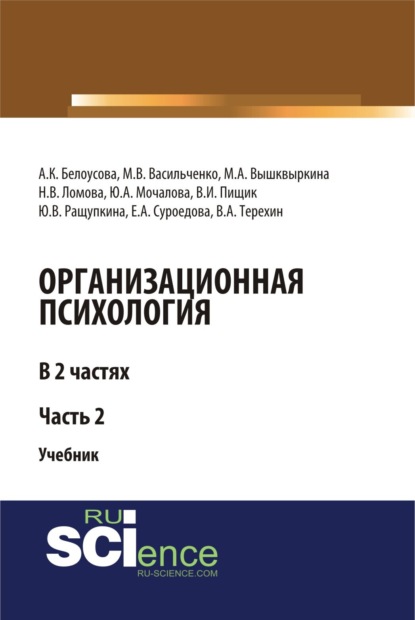 А.К. Белоусова, М.В. Васильченко, М.А. Вышквыркина
Н.В. Ломова, Ю.А. Мочалова, В.И. Пищик
Ю.В. Ращупкина, Е.А. Суроедова, В.А. Терехин

ОРГАНИЗАЦИОННАЯ ПСИХОЛОГИЯ

В 2 частях

Часть 2

Учебник

RU
SCIence
RU-SCIENCE.COM